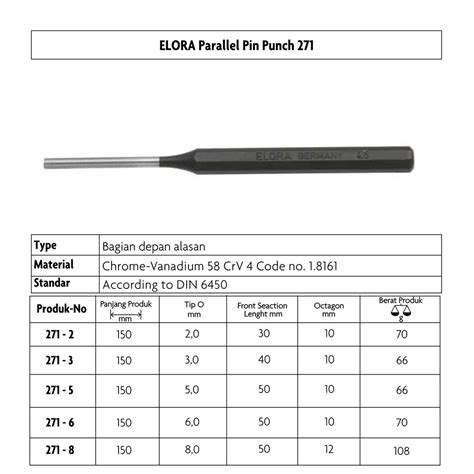 ELORA Parallel Pin Punch 271

ELORA GERMANY 4,5

| Type | Bagian depan alasan |
|---|---|
| Material | Chrome-Vanadium 58 CrV 4 Code no. 1.8161 |
| Standar | According to DIN 6450 |

| Produk-No | Panjang Produk mm | Tip O mm | Front Seaction Lenght mm | Octagon mm | Berat Produk g |
|---|---|---|---|---|---|
| 271 - 2 | 150 | 2,0 | 30 | 10 | 70 |
| 271 - 3 | 150 | 3,0 | 40 | 10 | 66 |
| 271 - 5 | 150 | 5,0 | 50 | 10 | 66 |
| 271 - 6 | 150 | 6,0 | 50 | 10 | 70 |
| 271 - 8 | 150 | 8,0 | 50 | 12 | 108 |